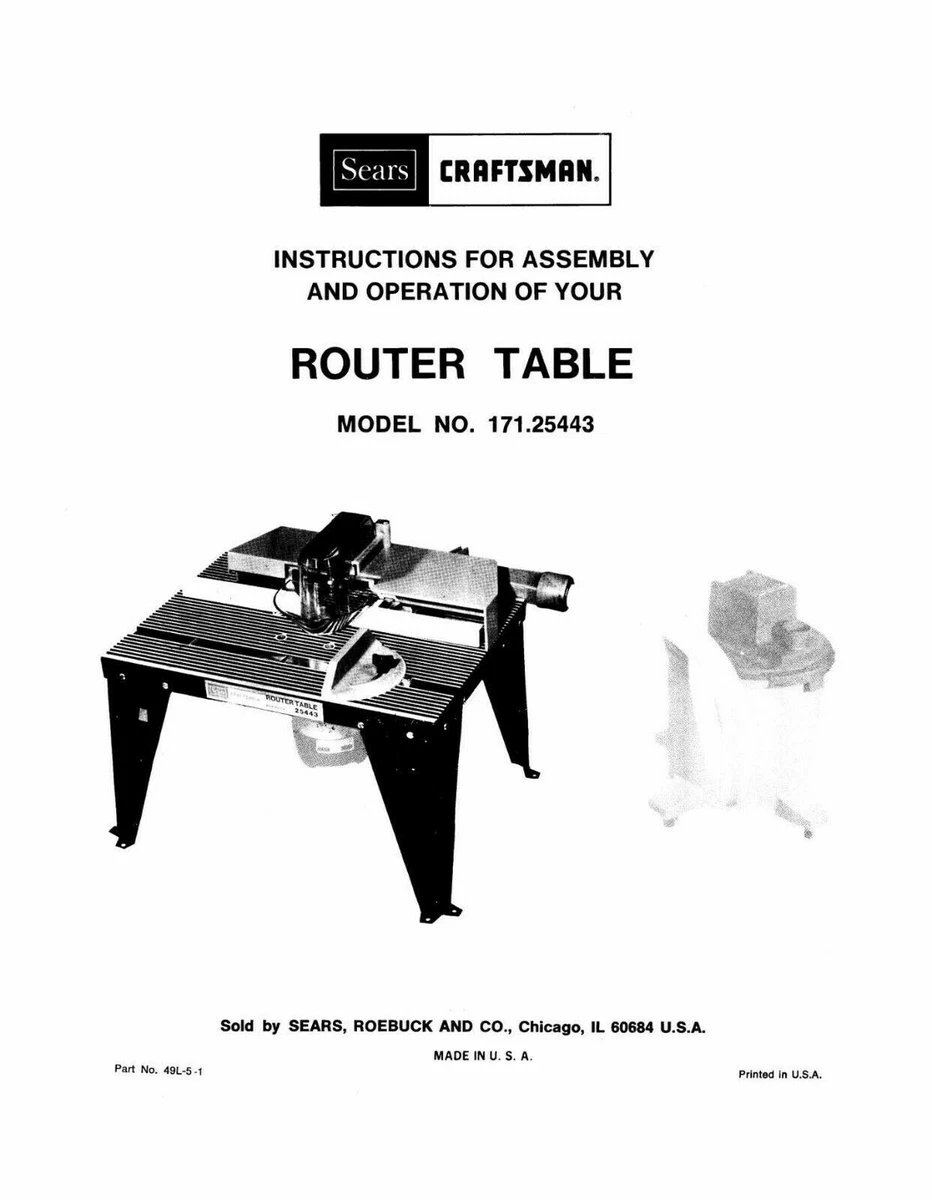 Sears CRAFTSMAN.

INSTRUCTIONS FOR ASSEMBLY AND OPERATION OF YOUR

ROUTER TABLE

MODEL NO. 171.25443

ROUTER TABLE
25443

Sold by SEARS, ROEBUCK AND CO., Chicago, IL 60684 U.S.A.

MADE IN U. S. A.

Part No. 49L-5-1

Printed in U.S.A.